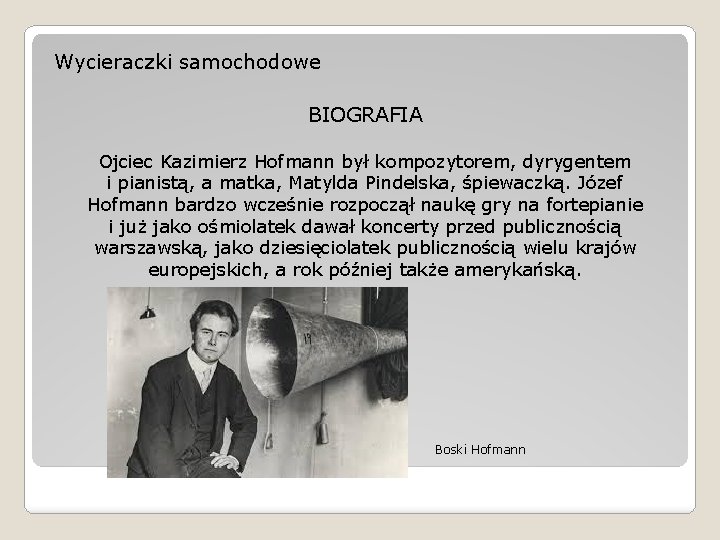 Wycieraczki samochodowe

BIOGRAFIA

Ojciec Kazimierz Hofmann był kompozytorem, dyrygentem i pianistą, a matka, Matylda Pindelska, śpiewaczką. Józef Hofmann bardzo wcześnie rozpoczął naukę gry na fortepianie i już jako ośmiolatek dawał koncerty przed publicznością warszawską, jako dziesięciolatek publicznością wielu krajów europejskich, a rok później także amerykańską.

19

Boski Hofmann